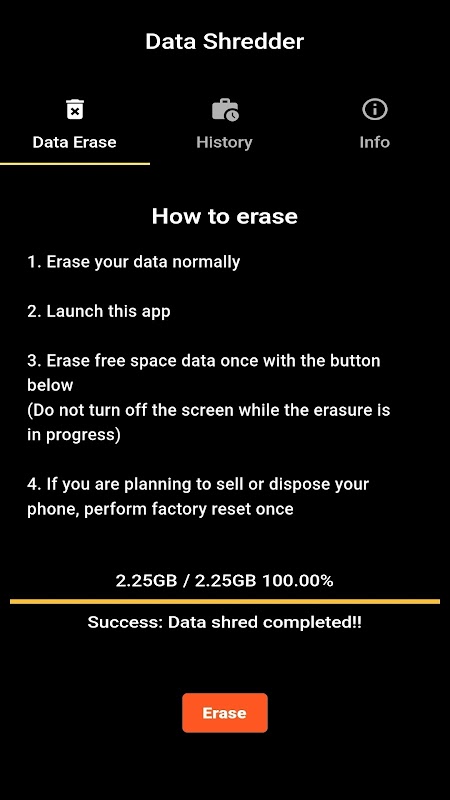 Data Shredder

Data Erase History Info

How to erase

1. Erase your data normally

2. Launch this app

3. Erase free space data once with the button below
(Do not turn off the screen while the erasure is in progress)

4. If you are planning to sell or dispose your phone, perform factory reset once

2.25GB / 2.25GB 100.00%

Success: Data shred completed!!

Erase